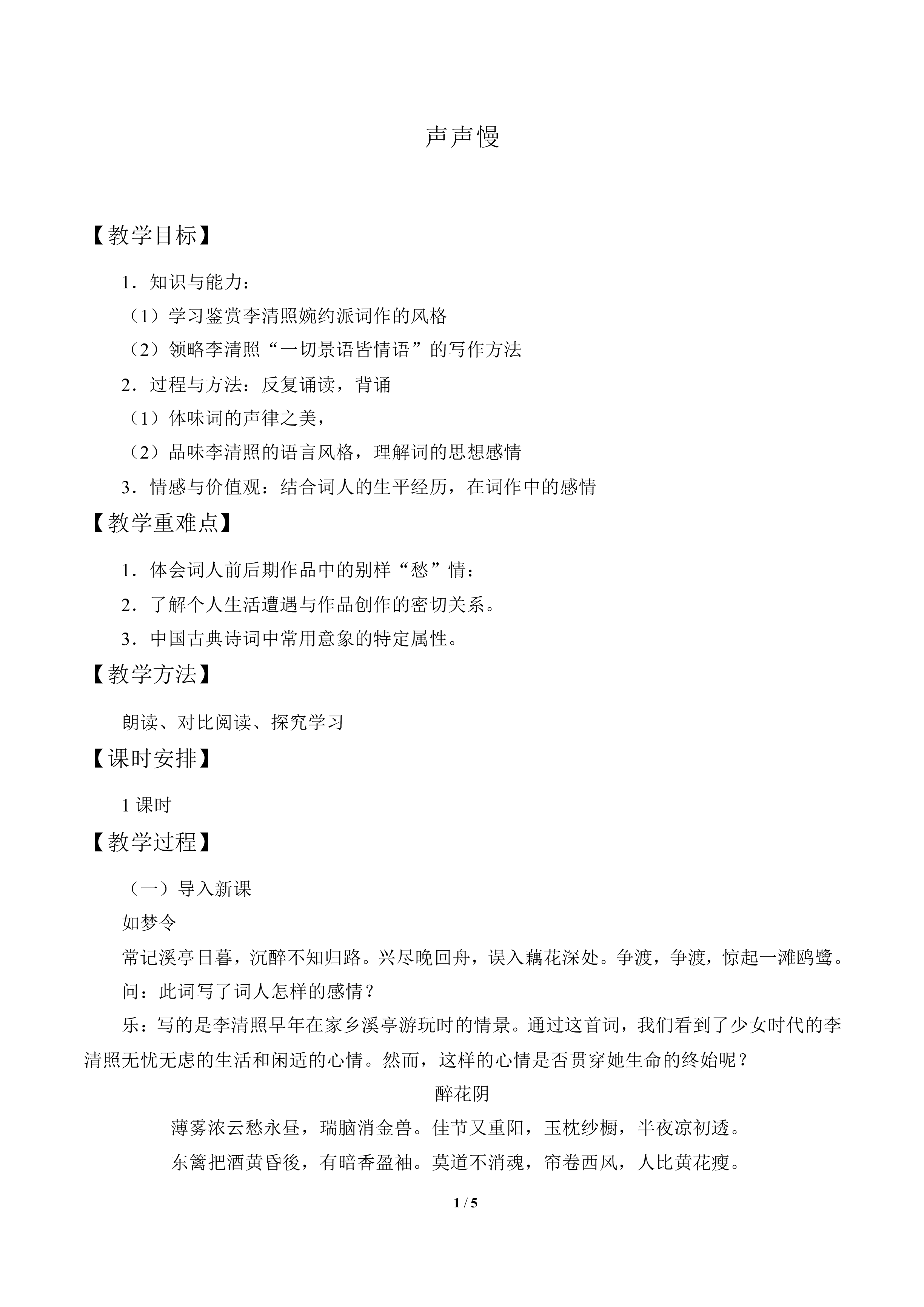 声声慢

【教学目标】

1．知识与能力：

（1）学习鉴赏李清照婉约派词作的风格

（2）领略李清照“一切景语皆情语”的写作方法

2．过程与方法：反复诵读，背诵

（1）体味词的声律之美，

（2）品味李清照的语言风格，理解词的思想感情

3．情感与价值观：结合词人的生平经历，在词作中的感情

【教学重难点】

1．体会词人前后期作品中的别样“愁”情：

2．了解个人生活遭遇与作品创作的密切关系。

3．中国古典诗词中常用意象的特定属性。

【教学方法】

朗读、对比阅读、探究学习

【课时安排】

1课时

【教学过程】

（一）导入新课

如梦令

常记溪亭日暮，沉醉不知归路。兴尽晚回舟，误入藕花深处。争渡，争渡，惊起一滩鸥鹭。

问：此词写了词人怎样的感情？

乐：写的是李清照早年在家乡溪亭游玩时的情景。通过这首词，我们看到了少女时代的李清照无忧无虑的生活和闲适的心情。然而，这样的心情是否贯穿她生命的终始呢？

醉花阴

薄雾浓云愁永昼，瑞脑消金兽。佳节又重阳，玉枕纱橱，半夜凉初透。

东篱把酒黄昏後，有暗香盈袖。莫道不消魂，帘卷西风，人比黄花瘦。

1 / 5